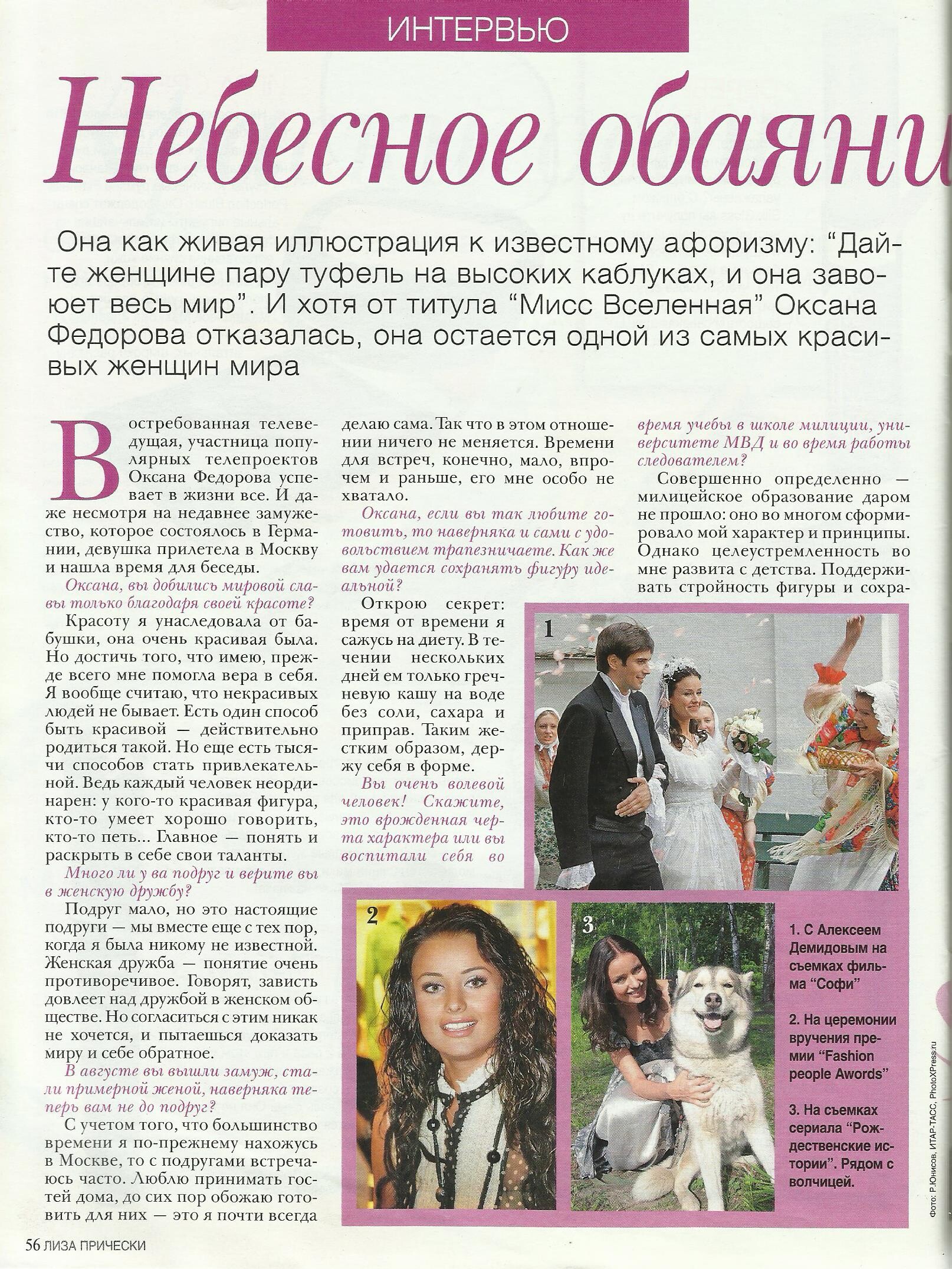 ИНТЕРВЬЮ

Небесное обаяни

Она как живая иллюстрация к известному афоризму: "Дайте женщине пару туфель на высоких каблуках, и она завоюет весь мир". И хотя от титула "Мисс Вселенная" Оксана Федорова отказалась, она остается одной из самых красивых женщин мира

Востребованная телеведущая, участница популярных телепроектов Оксана Федорова успевает в жизни все. И даже несмотря на недавнее замужество, которое состоялось в Германии, девушка прилетела в Москву и нашла время для беседы.

Оксана, вы добились мировой славы только благодаря своей красоте?

Красоту я унаследовала от бабушки, она очень красивая была. Но достичь того, что имею, прежде всего мне помогла вера в себя. Я вообще считаю, что некрасивых людей не бывает. Есть один способ быть красивой — действительно родиться такой. Но еще есть тысячи способов стать привлекательной. Ведь каждый человек неординарен: у кого-то красивая фигура, кто-то умеет хорошо говорить, кто-то петь... Главное — понять и раскрыть в себе свои таланты.

Много ли у ва подруг и верите вы в женскую дружбу?

Подруг мало, но это настоящие подруги — мы вместе еще с тех пор, когда я была никому не известной. Женская дружба — понятие очень противоречивое. Говорят, зависть довлеет над дружбой в женском обществе. Но согласиться с этим никак не хочется, и пытаешься доказать миру и себе обратное.

В августе вы вышли замуж, стали примерной женой, наверняка теперь вам не до подруг?

С учетом того, что большинство времени я по-прежнему нахожусь в Москве, то с подругами встречаюсь часто. Люблю принимать гостей дома, до сих пор обожаю готовить для них — это я почти всегда делаю сама. Так что в этом отношении ничего не меняется. Времени для встреч, конечно, мало, впрочем и раньше, его мне особо не хватало.

Оксана, если вы так любите готовить, то наверняка и сами с удовольствием трапезничаете. Как же вам удается сохранять фигуру идеальной?

Открою секрет: время от времени я сажусь на диету. В течении нескольких дней ем только гречневую кашу на воде без соли, сахара и приправ. Таким жестким образом, держу себя в форме.

Вы очень волевой человек! Скажите, это врожденная черта характера или вы воспитали себя во время учебы в школе милиции, университете МВД и во время работы следователем?

Совершенно определенно — милицейское образование даром не прошло: оно во многом сформировало мой характер и принципы. Однако целеустремленность во мне развита с детства. Поддерживать стройность фигуры и сохра-

1

2

3

1. С Алексеем Демидовым на съемках фильма "Софи"

2. На церемонии вручения премии "Fashion people Awords"

3. На съемках сериала "Рождественские истории". Рядом с волчицей.

Фото: Р.Юнисов, ИТАР-ТАСС, PhotoXPress.ru

56 ЛИЗА ПРИЧЕСКИ